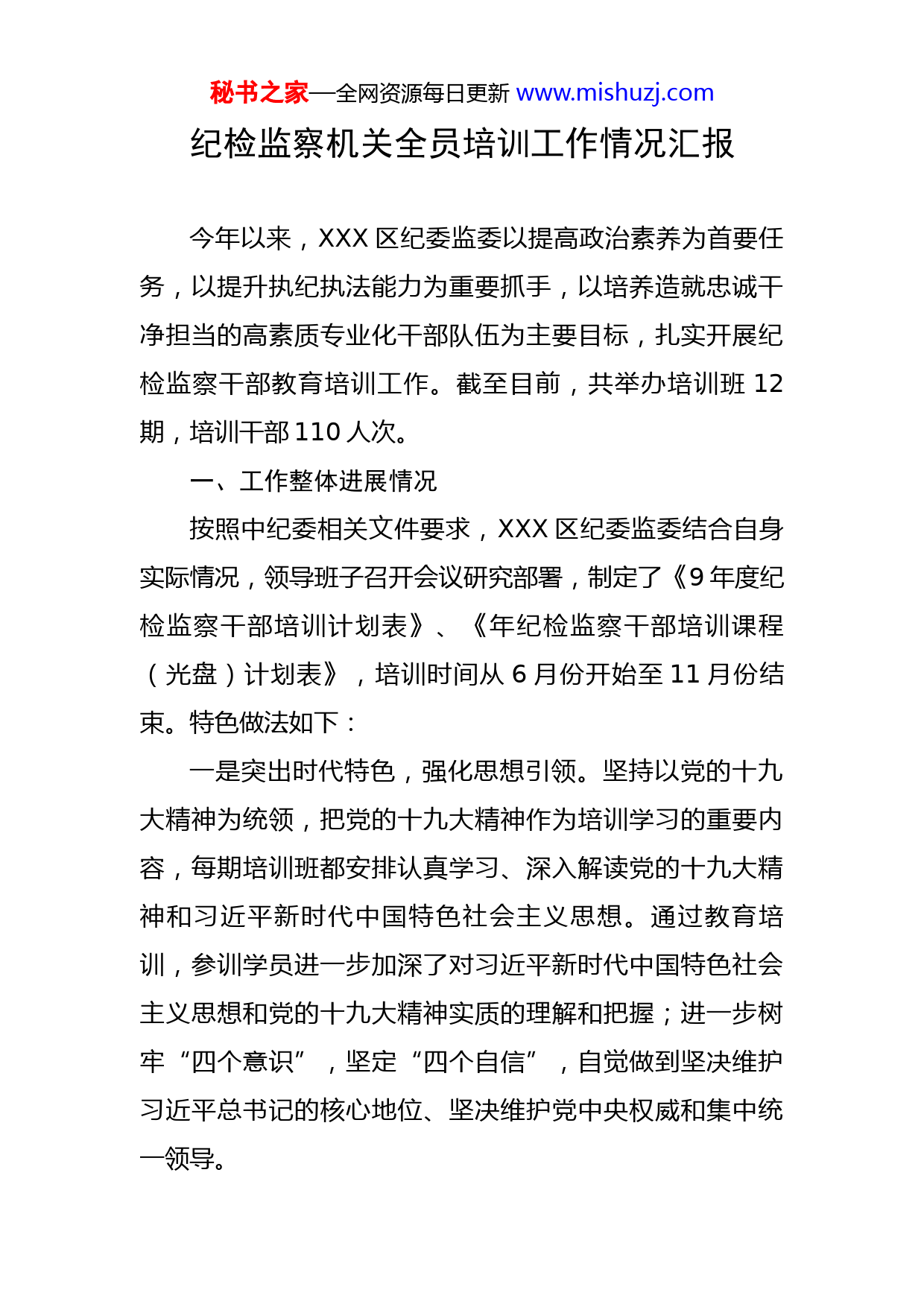 秘书之家—全网资源每日更新 www.mishuzj.com

纪检监察机关全员培训工作情况汇报

今年以来，XXX 区纪委监委以提高政治素养为首要任务，以提升执纪执法能力为重要抓手，以培养造就忠诚干净担当的高素质专业化干部队伍为主要目标，扎实开展纪检监察干部教育培训工作。截至目前，共举办培训班 12 期，培训干部 110 人次。

一、工作整体进展情况

按照中纪委相关文件要求，XXX 区纪委监委结合自身实际情况，领导班子召开会议研究部署，制定了《9 年度纪检监察干部培训计划表》、《年纪检监察干部培训课程（光盘）计划表》，培训时间从 6 月份开始至 11 月份结束。特色做法如下：

一是突出时代特色，强化思想引领。坚持以党的十九大精神为统领，把党的十九大精神作为培训学习的重要内容，每期培训班都安排认真学习、深入解读党的十九大精神和习近平新时代中国特色社会主义思想。通过教育培训，参训学员进一步加深了对习近平新时代中国特色社会主义思想和党的十九大精神实质的理解和把握；进一步树牢“四个意识”，坚定“四个自信”，自觉做到坚决维护习近平总书记的核心地位、坚决维护党中央权威和集中统一领导。